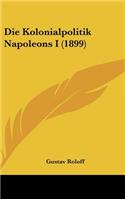 Die Kolonialpolitik Napoleons I (1899)

Gustav Roloff